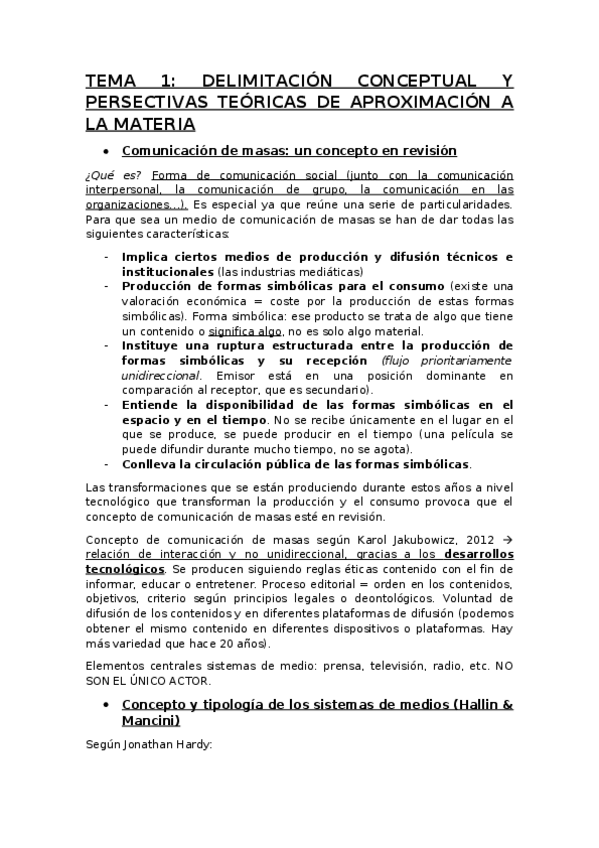 TEMA 1: DELIMITACIÓN CONCEPTUAL Y PERSECTIVAS TEÓRICAS DE APROXIMACIÓN A LA MATERIA

• Comunicación de masas: un concepto en revisión

¿Qué es? Forma de comunicación social (junto con la comunicación interpersonal, la comunicación de grupo, la comunicación en las organizaciones…). Es especial ya que reúne una serie de particularidades. Para que sea un medio de comunicación de masas se han de dar todas las siguientes características:

- Implica ciertos medios de producción y difusión técnicos e institucionales (las industrias mediáticas)
- Producción de formas simbólicas para el consumo (existe una valoración económica = coste por la producción de estas formas simbólicas). Forma simbólica: ese producto se trata de algo que tiene un contenido o significa algo, no es solo algo material.
- Instituye una ruptura estructurada entre la producción de formas simbólicas y su recepción (flujo prioritariamente unidireccional. Emisor está en una posición dominante en comparación al receptor, que es secundario).
- Entiende la disponibilidad de las formas simbólicas en el espacio y en el tiempo. No se recibe únicamente en el lugar en el que se produce, se puede producir en el tiempo (una película se puede difundir durante mucho tiempo, no se agota).
- Conlleva la circulación pública de las formas simbólicas.

Las transformaciones que se están produciendo durante estos años a nivel tecnológico que transforman la producción y el consumo provoca que el concepto de comunicación de masas esté en revisión.

Concepto de comunicación de masas según Karol Jakubowicz, 2012 → relación de interacción y no unidireccional, gracias a los desarrollos tecnológicos. Se producen siguiendo reglas éticas contenido con el fin de informar, educar o entretener. Proceso editorial = orden en los contenidos, objetivos, criterio según principios legales o deontológicos. Voluntad de difusión de los contenidos y en diferentes plataformas de difusión (podemos obtener el mismo contenido en diferentes dispositivos o plataformas. Hay más variedad que hace 20 años).

Elementos centrales sistemas de medio: prensa, televisión, radio, etc. NO SON EL ÚNICO ACTOR.

• Concepto y tipología de los sistemas de medios (Hallin & Mancini)

Según Jonathan Hardy: